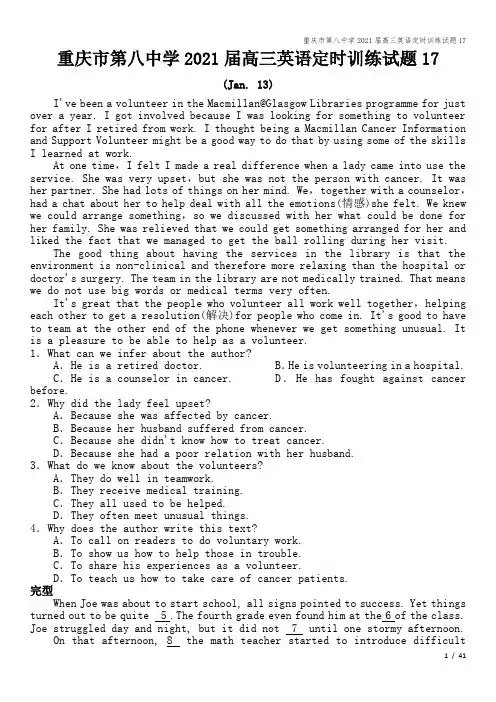 重庆市第八中学 2021 届高三英语定时训练试题 17

重庆市第八中学 2021 届高三英语定时训练试题 17

(Jan. 13)

I've been a volunteer in the Macmillan@Glasgow Libraries programme for just over a year. I got involved because I was looking for something to volunteer for after I retired from work. I thought being a Macmillan Cancer Information and Support Volunteer might be a good way to do that by using some of the skills I learned at work.

At one time, I felt I made a real difference when a lady came into use the service. She was very upset, but she was not the person with cancer. It was her partner. She had lots of things on her mind. We, together with a counselor, had a chat about her to help deal with all the emotions(情感)she felt. We knew we could arrange something, so we discussed with her what could be done for her family. She was relieved that we could get something arranged for her and liked the fact that we managed to get the ball rolling during her visit.

The good thing about having the services in the library is that the environment is non-clinical and therefore more relaxing than the hospital or doctor's surgery. The team in the library are not medically trained. That means we do not use big words or medical terms very often.

It's great that the people who volunteer all work well together, helping each other to get a resolution(解决)for people who come in. It's good to have to team at the other end of the phone whenever we get something unusual. It is a pleasure to be able to help as a volunteer.

1. What can we infer about the author?
A. He is a retired doctor.
B. He is volunteering in a hospital.
C. He is a counselor in cancer.
D. He has fought against cancer before.
2. Why did the lady feel upset?
A. Because she was affected by cancer.
B. Because her husband suffered from cancer.
C. Because she didn't know how to treat cancer.
D. Because she had a poor relation with her husband.
3. What do we know about the volunteers?
A. They do well in teamwork.
B. They receive medical training.
C. They all used to be helped.
D. They often meet unusual things.
4. Why does the author write this text?
A. To call on readers to do voluntary work.
B. To show us how to help those in trouble.
C. To share his experiences as a volunteer.
D. To teach us how to take care of cancer patients.

完型

When Joe was about to start school, all signs pointed to success. Yet things turned out to be quite 5 . The fourth grade even found him at the 6 of the class. Joe struggled day and night, but it did not 7 until one stormy afternoon.

On that afternoon, 8 the math teacher started to introduce difficult

1 / 41